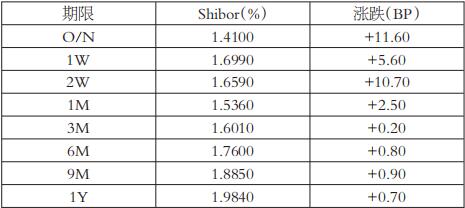 | 期限 | Shibor(%) | 涨跌(BP) |
|---|---|---|
| O/N | 1.4100 | +11.60 |
| 1W | 1.6990 | +5.60 |
| 2W | 1.6590 | +10.70 |
| 1M | 1.5360 | +2.50 |
| 3M | 1.6010 | +0.20 |
| 6M | 1.7600 | +0.80 |
| 9M | 1.8850 | +0.90 |
| 1Y | 1.9840 | +0.70 |